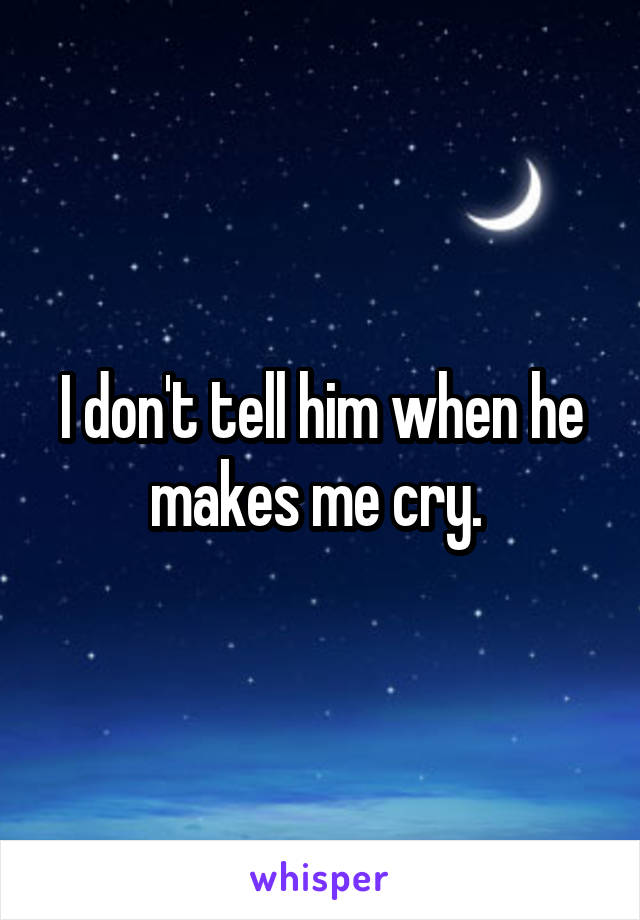 I don't tell him when he makes me cry.

whisper